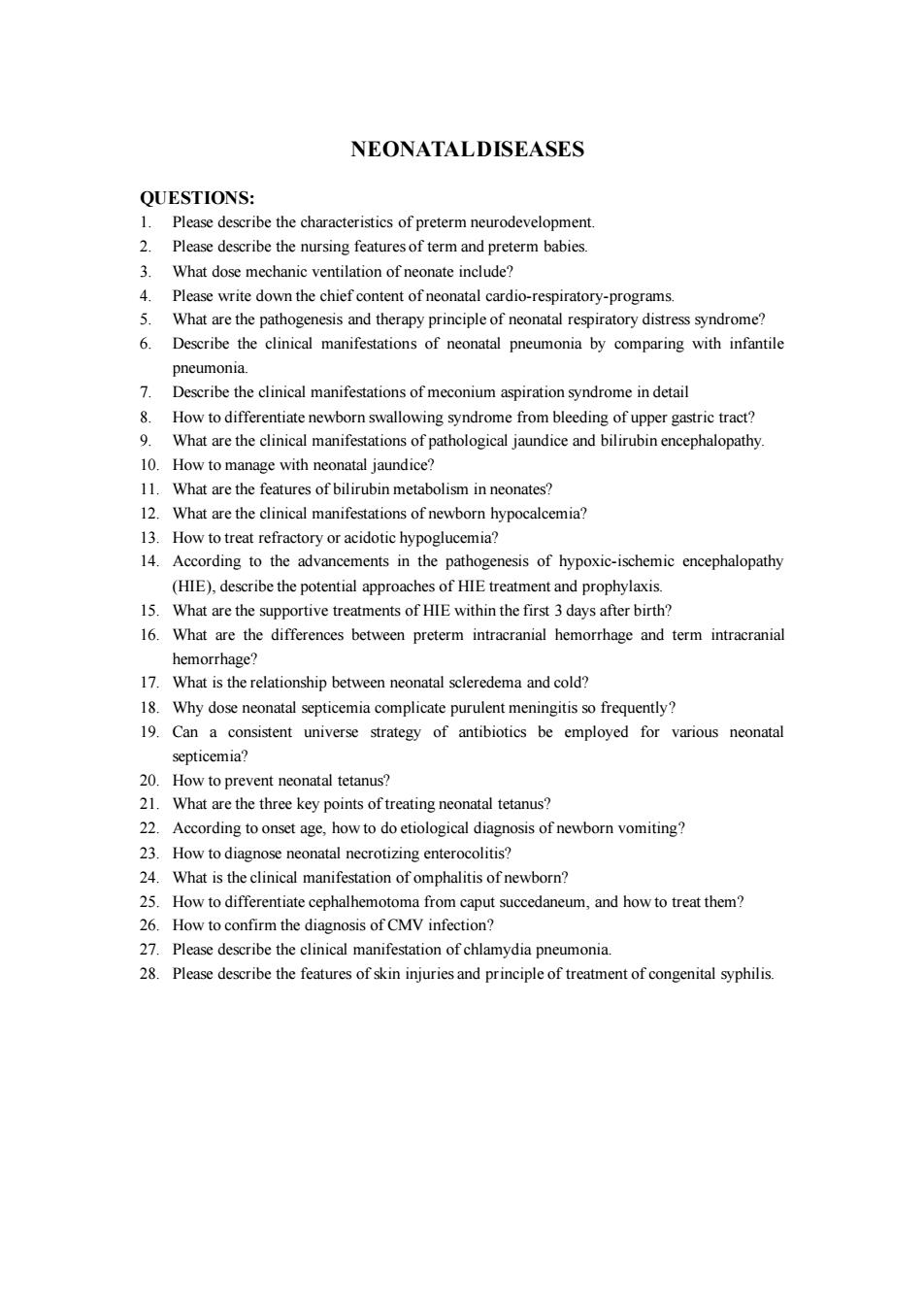 NEONATALDISEASES

QUESTIONS:
1. Please describe the characteristics of preterm neurodevelopment.
2. Please describe the nursing features of term and preterm babies.
3. What dose mechanic ventilation of neonate include?
4. Please write down the chief content of neonatal cardio-respiratory-programs.
5. What are the pathogenesis and therapy principle of neonatal respiratory distress syndrome?
6. Describe the clinical manifestations of neonatal pneumonia by comparing with infantile pneumonia.
7. Describe the clinical manifestations of meconium aspiration syndrome in detail
8. How to differentiate newborn swallowing syndrome from bleeding of upper gastric tract?
9. What are the clinical manifestations of pathological jaundice and bilirubin encephalopathy.
10. How to manage with neonatal jaundice?
11. What are the features of bilirubin metabolism in neonates?
12. What are the clinical manifestations of newborn hypocalcemia?
13. How to treat refractory or acidotic hypoglucemia?
14. According to the advancements in the pathogenesis of hypoxic-ischemic encephalopathy (HIE), describe the potential approaches of HIE treatment and prophylaxis.
15. What are the supportive treatments of HIE within the first 3 days after birth?
16. What are the differences between preterm intracranial hemorrhage and term intracranial hemorrhage?
17. What is the relationship between neonatal scleredema and cold?
18. Why dose neonatal septicemia complicate purulent meningitis so frequently?
19. Can a consistent universe strategy of antibiotics be employed for various neonatal septicemia?
20. How to prevent neonatal tetanus?
21. What are the three key points of treating neonatal tetanus?
22. According to onset age, how to do etiological diagnosis of newborn vomiting?
23. How to diagnose neonatal necrotizing enterocolitis?
24. What is the clinical manifestation of omphalitis of newborn?
25. How to differentiate cephalhemotoma from caput succedaneum, and how to treat them?
26. How to confirm the diagnosis of CMV infection?
27. Please describe the clinical manifestation of chlamydia pneumonia.
28. Please describe the features of skin injuries and principle of treatment of congenital syphilis.